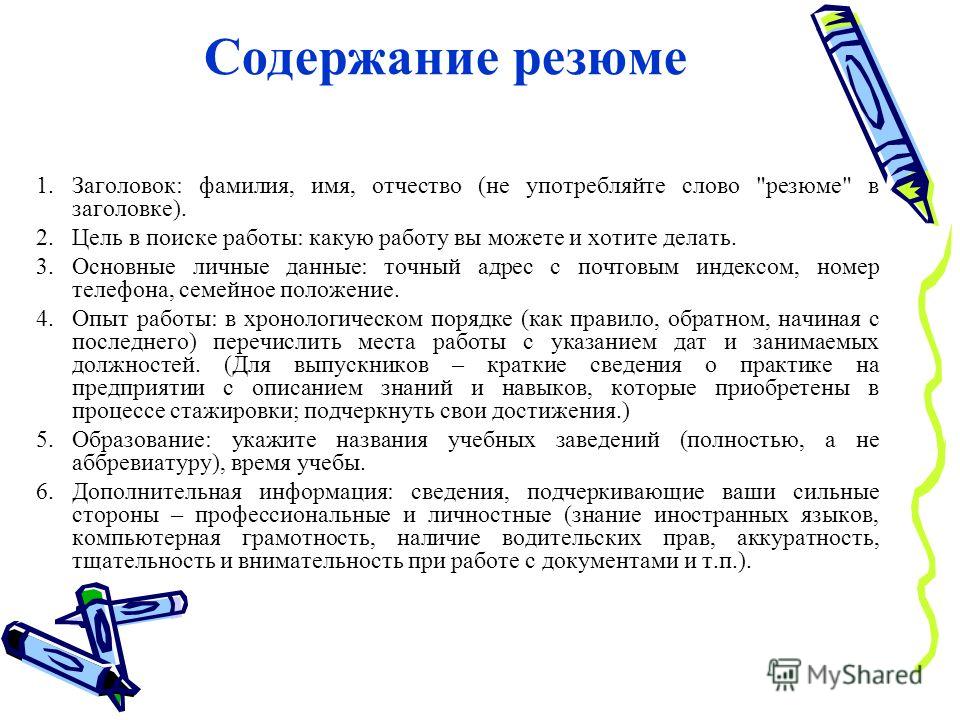 Содержание резюме

1. Заголовок: фамилия, имя, отчество (не употребляйте слово "резюме" в заголовке).
2. Цель в поиске работы: какую работу вы можете и хотите делать.
3. Основные личные данные: точный адрес с почтовым индексом, номер телефона, семейное положение.
4. Опыт работы: в хронологическом порядке (как правило, обратном, начиная с последнего) перечислить места работы с указанием дат и занимаемых должностей. (Для выпускников – краткие сведения о практике на предприятии с описанием знаний и навыков, которые приобретены в процессе стажировки; подчеркнуть свои достижения.)
5. Образование: укажите названия учебных заведений (полностью, а не аббревиатуру), время учебы.
6. Дополнительная информация: сведения, подчеркивающие ваши сильные стороны – профессиональные и личностные (знание иностранных языков, компьютерная грамотность, наличие водительских прав, аккуратность, тщательность и внимательность при работе с документами и т.п.).

MyShared